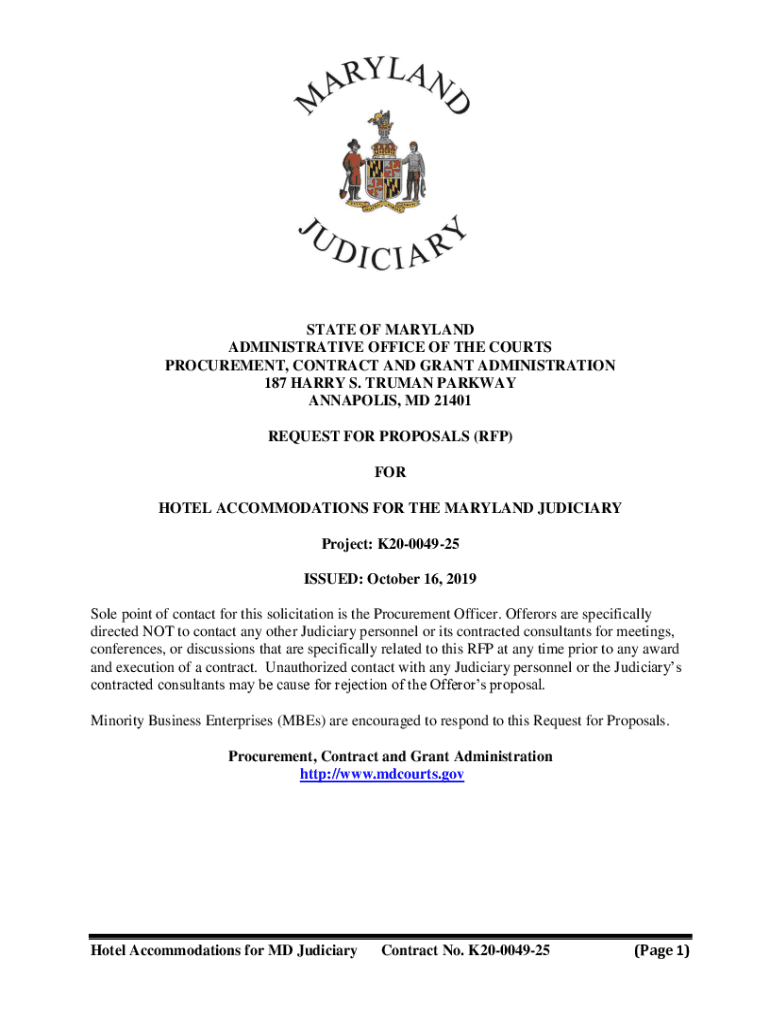 MARYLAND

JUDICIARY

STATE OF MARYLAND
ADMINISTRATIVE OFFICE OF THE COURTS
PROCUREMENT, CONTRACT AND GRANT ADMINISTRATION
187 HARRY S. TRUMAN PARKWAY
ANNAPOLIS, MD 21401

REQUEST FOR PROPOSALS (RFP)

FOR

HOTEL ACCOMMODATIONS FOR THE MARYLAND JUDICIARY

Project: K20-0049-25

ISSUED: October 16, 2019

Sole point of contact for this solicitation is the Procurement Officer. Offerors are specifically directed NOT to contact any other Judiciary personnel or its contracted consultants for meetings, conferences, or discussions that are specifically related to this RFP at any time prior to any award and execution of a contract. Unauthorized contact with any Judiciary personnel or the Judiciary's contracted consultants may be cause for rejection of the Offeror's proposal.

Minority Business Enterprises (MBEs) are encouraged to respond to this Request for Proposals.

Procurement, Contract and Grant Administration
http://www.mdcourts.gov

Hotel Accommodations for MD Judiciary Contract No. K20-0049-25 (Page 1)